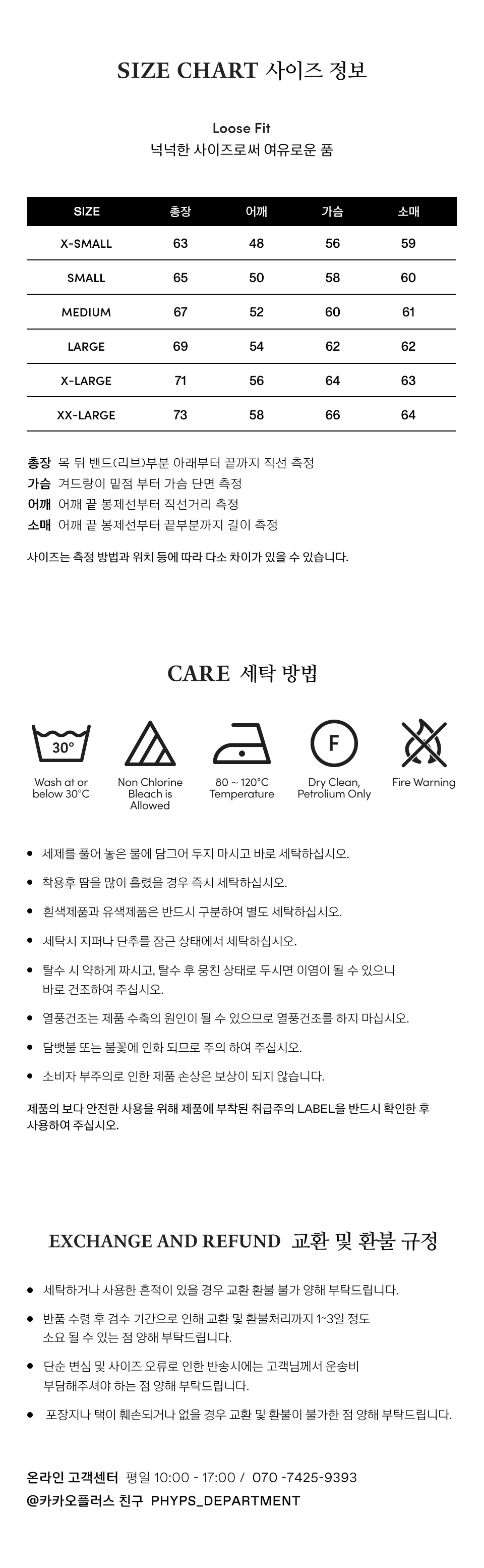 SIZE CHART 사이즈 정보

Loose Fit
넉넉한 사이즈로써 여유로운 품

| SIZE | 총장 | 어깨 | 가슴 | 소매 |
|---|---|---|---|---|
| X-SMALL | 63 | 48 | 56 | 59 |
| SMALL | 65 | 50 | 58 | 60 |
| MEDIUM | 67 | 52 | 60 | 61 |
| LARGE | 69 | 54 | 62 | 62 |
| X-LARGE | 71 | 56 | 64 | 63 |
| XX-LARGE | 73 | 58 | 66 | 64 |

총장 목 뒤 밴드(리브)부분 아래부터 끝까지 직선 측정
가슴 겨드랑이 밑점 부터 가슴 단면 측정
어깨 어깨 끝 봉제선부터 직선거리 측정
소매 어깨 끝 봉제선부터 끝부분까지 길이 측정

사이즈는 측정 방법과 위치 등에 따라 다소 차이가 있을 수 있습니다.

CARE 세탁 방법

30°
Wash at or below 30°C

Non Chlorine Bleach is Allowed

80 ~ 120°C Temperature

F
Dry Clean, Petrolium Only

Fire Warning

• 세제를 풀어 놓은 물에 담그어 두지 마시고 바로 세탁하십시오.
• 착용후 땀을 많이 흘렸을 경우 즉시 세탁하십시오.
• 흰색제품과 유색제품은 반드시 구분하여 별도 세탁하십시오.
• 세탁시 지퍼나 단추를 잠근 상태에서 세탁하십시오.
• 탈수 시 약하게 짜시고, 탈수 후 뭉친 상태로 두시면 이염이 될 수 있으니 바로 건조하여 주십시오.
• 열풍건조는 제품 수축의 원인이 될 수 있으므로 열풍건조를 하지 마십시오.
• 담뱃불 또는 불꽃에 인화 되므로 주의 하여 주십시오.
• 소비자 부주의로 인한 제품 손상은 보상이 되지 않습니다.

제품의 보다 안전한 사용을 위해 제품에 부착된 취급주의 LABEL을 반드시 확인한 후 사용하여 주십시오.

EXCHANGE AND REFUND 교환 및 환불 규정

• 세탁하거나 사용한 흔적이 있을 경우 교환 환불 불가 양해 부탁드립니다.
• 반품 수령 후 검수 기간으로 인해 교환 및 환불처리까지 1~3일 정도 소요 될 수 있는 점 양해 부탁드립니다.
• 단순 변심 및 사이즈 오류로 인한 반송시에는 고객님께서 운송비 부담해주셔야 하는 점 양해 부탁드립니다.
• 포장지나 택이 훼손되거나 없을 경우 교환 및 환불이 불가한 점 양해 부탁드립니다.

온라인 고객센터 평일 10:00 - 17:00 / 070 -7425-9393
@카카오플러스 친구 PHYPS_DEPARTMENT